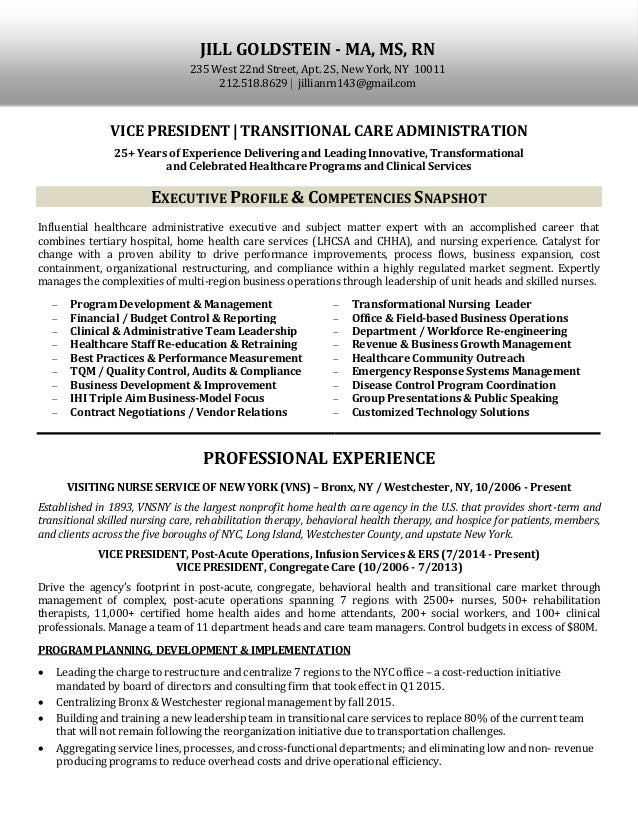 JILL GOLDSTEIN - MA, MS, RN
235 West 22nd Street, Apt. 2S, New York, NY 10011
212.518.8629 | jillianrn143@gmail.com

VICE PRESIDENT | TRANSITIONAL CARE ADMINISTRATION
25+ Years of Experience Delivering and Leading Innovative, Transformational and Celebrated Healthcare Programs and Clinical Services

EXECUTIVE PROFILE & COMPETENCIES SNAPSHOT

Influential healthcare administrative executive and subject matter expert with an accomplished career that combines tertiary hospital, home health care services (LHCSA and CHHA), and nursing experience. Catalyst for change with a proven ability to drive performance improvements, process flows, business expansion, cost containment, organizational restructuring, and compliance within a highly regulated market segment. Expertly manages the complexities of multi-region business operations through leadership of unit heads and skilled nurses.

– Program Development & Management
– Financial / Budget Control & Reporting
– Clinical & Administrative Team Leadership
– Healthcare Staff Re-education & Retraining
– Best Practices & Performance Measurement
– TQM / Quality Control, Audits & Compliance
– Business Development & Improvement
– IHI Triple Aim Business-Model Focus
– Contract Negotiations / Vendor Relations

– Transformational Nursing Leader
– Office & Field-based Business Operations
– Department / Workforce Re-engineering
– Revenue & Business Growth Management
– Healthcare Community Outreach
– Emergency Response Systems Management
– Disease Control Program Coordination
– Group Presentations & Public Speaking
– Customized Technology Solutions

PROFESSIONAL EXPERIENCE

VISITING NURSE SERVICE OF NEW YORK (VNS) – Bronx, NY / Westchester, NY, 10/2006 - Present

Established in 1893, VNSNY is the largest nonprofit home health care agency in the U.S. that provides short-term and transitional skilled nursing care, rehabilitation therapy, behavioral health therapy, and hospice for patients, members, and clients across the five boroughs of NYC, Long Island, Westchester County, and upstate New York.

VICE PRESIDENT, Post-Acute Operations, Infusion Services & ERS (7/2014 - Present)
VICE PRESIDENT, Congregate Care (10/2006 - 7/2013)

Drive the agency's footprint in post-acute, congregate, behavioral health and transitional care market through management of complex, post-acute operations spanning 7 regions with 2500+ nurses, 500+ rehabilitation therapists, 11,000+ certified home health aides and home attendants, 200+ social workers, and 100+ clinical professionals. Manage a team of 11 department heads and care team managers. Control budgets in excess of $80M.

PROGRAM PLANNING, DEVELOPMENT & IMPLEMENTATION

• Leading the charge to restructure and centralize 7 regions to the NYC office – a cost-reduction initiative mandated by board of directors and consulting firm that took effect in Q1 2015.
• Centralizing Bronx & Westchester regional management by fall 2015.
• Building and training a new leadership team in transitional care services to replace 80% of the current team that will not remain following the reorganization initiative due to transportation challenges.
• Aggregating service lines, processes, and cross-functional departments; and eliminating low and non- revenue producing programs to reduce overhead costs and drive operational efficiency.